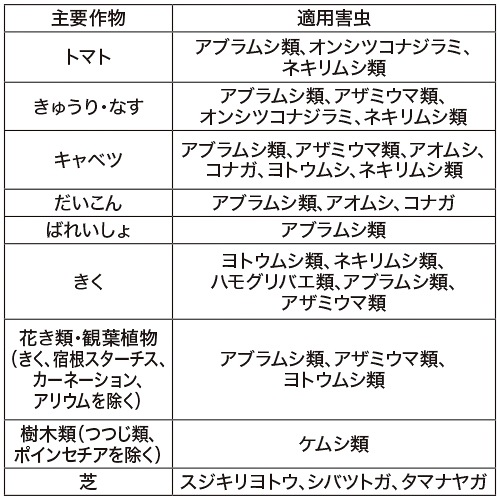 | 主要作物 | 適用害虫 |
|---|---|
| トマト | アブラムシ類、オンシツコナジラミ、ネキリムシ類 |
| きゅうり・なす | アブラムシ類、アザミウマ類、オンシツコナジラミ、ネキリムシ類 |
| キャベツ | アブラムシ類、アザミウマ類、アオムシ、コナガ、ヨトウムシ、ネキリムシ類 |
| だいこん | アブラムシ類、アオムシ、コナガ |
| ばれいしょ | アブラムシ類 |
| きく | ヨトウムシ類、ネキリムシ類、ハモグリバエ類、アブラムシ類、アザミウマ類 |
| 花き類・観葉植物(きく、宿根スターチス、カーネーション、アリウムを除く) | アブラムシ類、アザミウマ類、ヨトウムシ類 |
| 樹木類(つつじ類、ポインセチアを除く) | ケムシ類 |
| 芝 | スジキリヨトウ、シバツトガ、タマナヤガ |